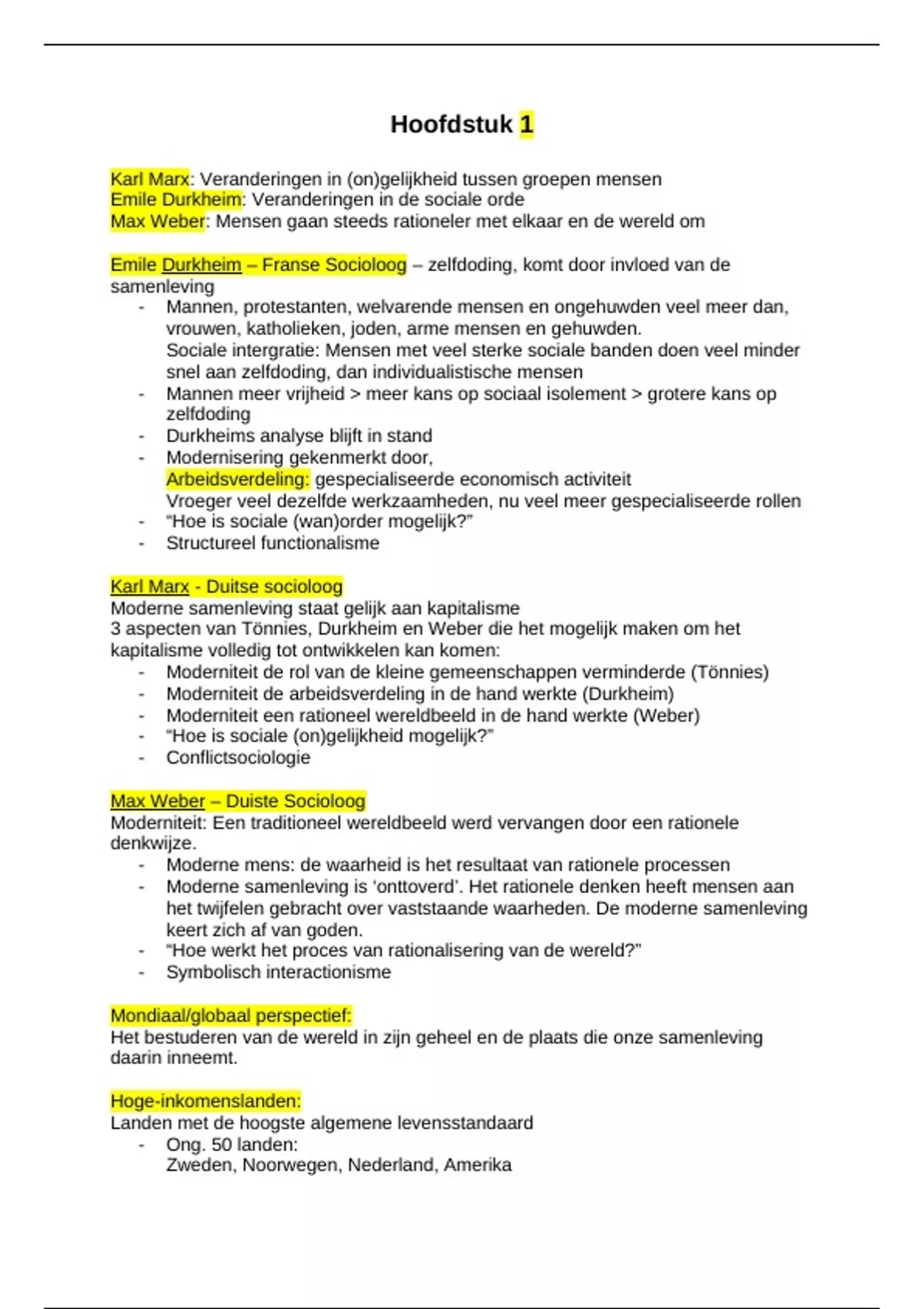 Hoofdstuk 1

Karl Marx: Veranderingen in (on)gelijkheid tussen groepen mensen
Emile Durkheim: Veranderingen in de sociale orde
Max Weber: Mensen gaan steeds rationeler met elkaar en de wereld om

Emile Durkheim – Franse Socioloog – zelfdoding, komt door invloed van de samenleving
- Mannen, protestanten, welvarende mensen en ongehuwden veel meer dan, vrouwen, katholieken, joden, arme mensen en gehuwden.
  Sociale intergratie: Mensen met veel sterke sociale banden doen veel minder snel aan zelfdoding, dan individualistische mensen
- Mannen meer vrijheid > meer kans op sociaal isolement > grotere kans op zelfdoding
- Durkheims analyse blijft in stand
- Modernisering gekenmerkt door,
  Arbeidsverdeling: gespecialiseerde economisch activiteit
  Vroeger veel dezelfde werkzaamheden, nu veel meer gespecialiseerde rollen
- “Hoe is sociale (wan)order mogelijk?”
- Structureel functionalisme

Karl Marx - Duitse socioloog
Moderne samenleving staat gelijk aan kapitalisme
3 aspecten van Tönnies, Durkheim en Weber die het mogelijk maken om het kapitalisme volledig tot ontwikkelen kan komen:
- Moderniteit de rol van de kleine gemeenschappen verminderde (Tönnies)
- Moderniteit de arbeidsverdeling in de hand werkte (Durkheim)
- Moderniteit een rationeel wereldbeeld in de hand werkte (Weber)
- “Hoe is sociale (on)gelijkheid mogelijk?”
- Conflictsociologie

Max Weber – Duiste Socioloog
Moderniteit: Een traditioneel wereldbeeld werd vervangen door een rationele denkwijze.
- Moderne mens: de waarheid is het resultaat van rationele processen
- Moderne samenleving is ‘onttoverd’. Het rationele denken heeft mensen aan het twijfelen gebracht over vaststaande waarheden. De moderne samenleving keert zich af van goden.
- “Hoe werkt het proces van rationalisering van de wereld?”
- Symbolisch interactionisme

Mondiaal/globaal perspectief:
Het bestuderen van de wereld in zijn geheel en de plaats die onze samenleving daarin inneemt.

Hoge-inkomenslanden:
Landen met de hoogste algemene levensstandaard
- Ong. 50 landen:
  Zweden, Noorwegen, Nederland, Amerika